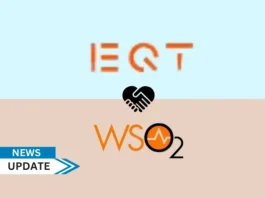 EQT

WSO2

NEWS
UPDATE